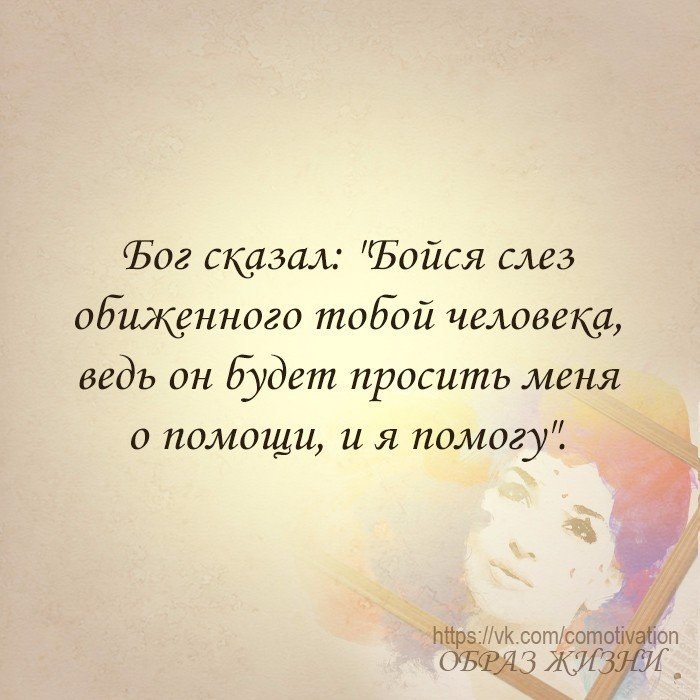 Бог сказал: "Бойся слез обиженного тобой человека, ведь он будет просить меня о помощи, и я помогу".

https://vk.com/comotivation
ОБРАЗ ЖИЗНИ